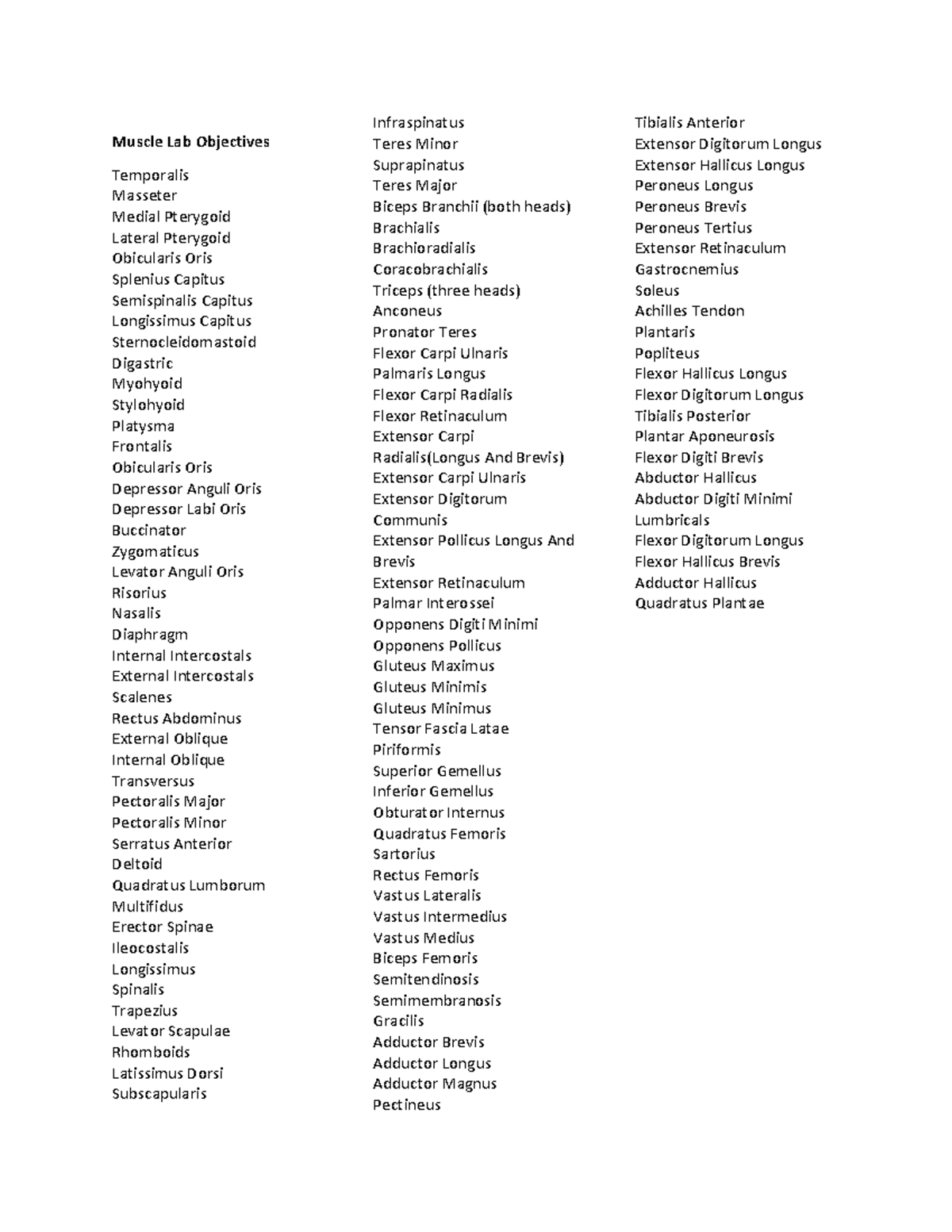 Muscle Lab Objectives

Temporalis
Masseter
Medial Pterygoid
Lateral Pterygoid
Obicularis Oris
Splenius Capitus
Semispinalis Capitus
Longissimus Capitus
Sternocleidomastoid
Digastric
Myohyoid
Stylohyoid
Platysma
Frontalis
Obicularis Oris
Depressor Anguli Oris
Depressor Labi Oris
Buccinator
Zygomaticus
Levator Anguli Oris
Risorius
Nasalis
Diaphragm
Internal Intercostals
External Intercostals
Scalenes
Rectus Abdominus
External Oblique
Internal Oblique
Transversus
Pectoralis Major
Pectoralis Minor
Serratus Anterior
Deltoid
Quadratus Lumborum
Multifidus
Erector Spinae
Ileocostalis
Longissimus
Spinalis
Trapezius
Levator Scapulae
Rhomboids
Latissimus Dorsi
Subscapularis

Infraspinatus
Teres Minor
Suprapinatus
Teres Major
Biceps Branchii (both heads)
Brachialis
Brachioradialis
Coracobrachialis
Triceps (three heads)
Anconeus
Pronator Teres
Flexor Carpi Ulnaris
Palmaris Longus
Flexor Carpi Radialis
Flexor Retinaculum
Extensor Carpi Radialis(Longus And Brevis)
Extensor Carpi Ulnaris
Extensor Digitorum Communis
Extensor Pollicus Longus And Brevis
Extensor Retinaculum
Palmar Interossei
Opponens Digiti Minimi
Opponens Pollicus
Gluteus Maximus
Gluteus Minimis
Gluteus Minimus
Tensor Fascia Latae
Piriformis
Superior Gemellus
Inferior Gemellus
Obturator Internus
Quadratus Femoris
Sartorius
Rectus Femoris
Vastus Lateralis
Vastus Intermedius
Vastus Medius
Biceps Femoris
Semitendinosis
Semimembranosis
Gracilis
Adductor Brevis
Adductor Longus
Adductor Magnus
Pectineus

Tibialis Anterior
Extensor Digitorum Longus
Extensor Hallicus Longus
Peroneus Longus
Peroneus Brevis
Peroneus Tertius
Extensor Retinaculum
Gastrocnemius
Soleus
Achilles Tendon
Plantaris
Popliteus
Flexor Hallicus Longus
Flexor Digitorum Longus
Tibialis Posterior
Plantar Aponeurosis
Flexor Digiti Brevis
Abductor Hallicus
Abductor Digiti Minimi
Lumbricals
Flexor Digitorum Longus
Flexor Hallicus Brevis
Adductor Hallicus
Quadratus Plantae